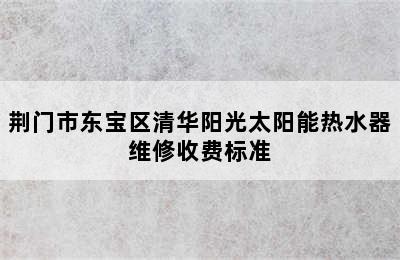 荆门市东宝区清华阳光太阳能热水器维修收费标准